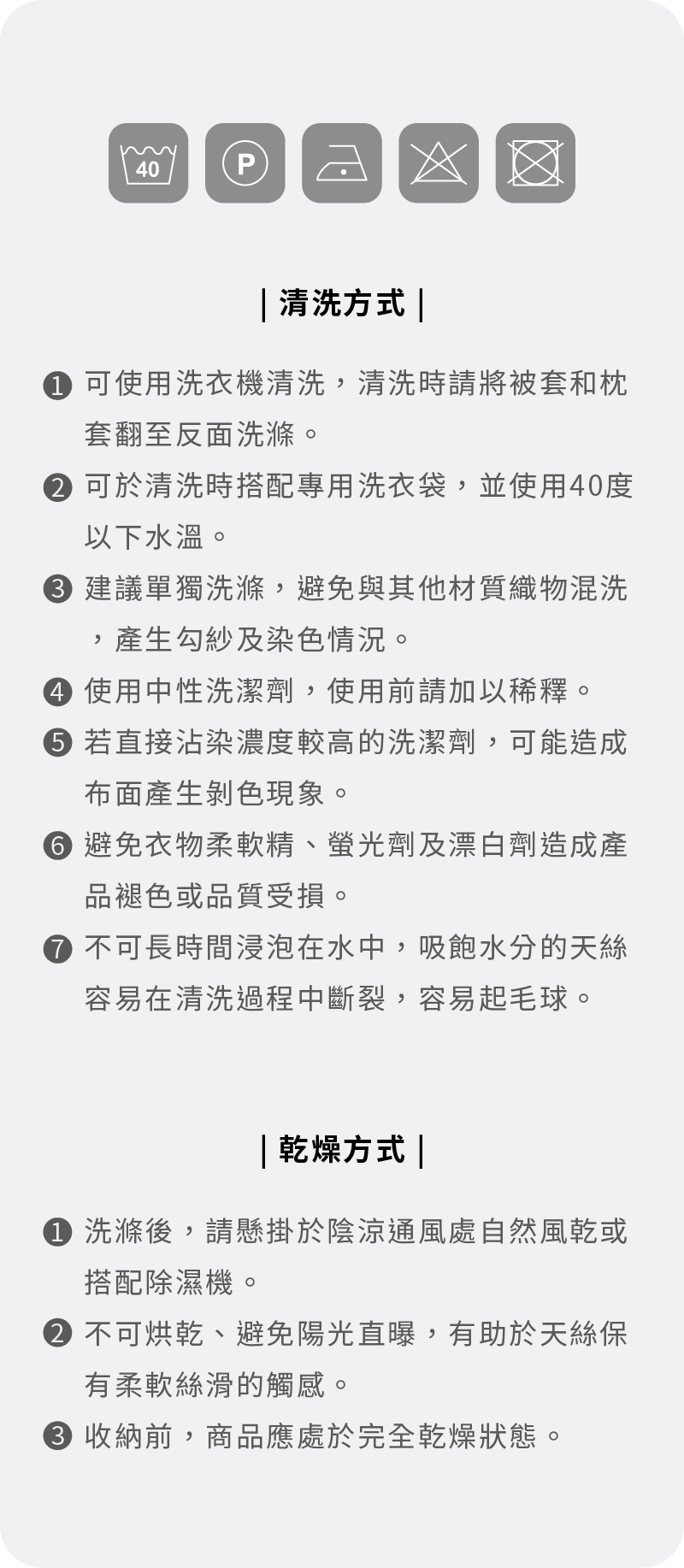 40

P

| 清洗方式 |

❶ 可使用洗衣機清洗，清洗時請將被套和枕套翻至反面洗滌。

❷ 可於清洗時搭配專用洗衣袋，並使用40度以下水溫。

❸ 建議單獨洗滌，避免與其他材質織物混洗，產生勾紗及染色情況。

❹ 使用中性洗潔劑，使用前請加以稀釋。

❺ 若直接沾染濃度較高的洗潔劑，可能造成布面產生剝色現象。

❻ 避免衣物柔軟精、螢光劑及漂白劑造成產品褪色或品質受損。

❼ 不可長時間浸泡在水中，吸飽水分的天絲容易在清洗過程中斷裂，容易起毛球。

| 乾燥方式 |

❶ 洗滌後，請懸掛於陰涼通風處自然風乾或搭配除濕機。

❷ 不可烘乾、避免陽光直曝，有助於天絲保有柔軟絲滑的觸感。

❸ 收納前，商品應處於完全乾燥狀態。